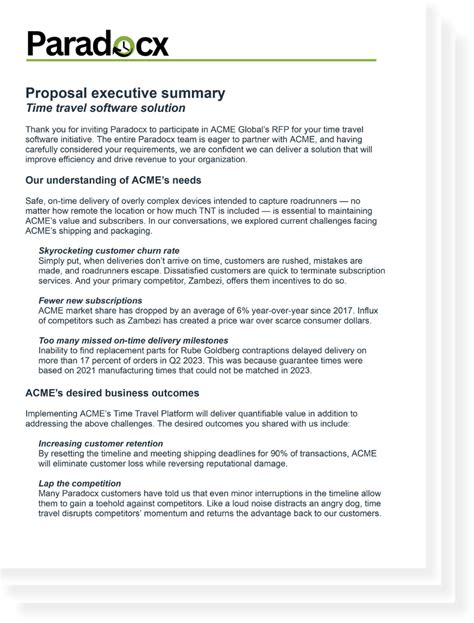 Paradocx

Proposal executive summary
Time travel software solution

Thank you for inviting Paradocx to participate in ACME Global's RFP for your time travel software initiative. The entire Paradocx team is eager to partner with ACME, and having carefully considered your requirements, we are confident we can deliver a solution that will improve efficiency and drive revenue to your organization.

Our understanding of ACME's needs

Safe, on-time delivery of overly complex devices intended to capture roadrunners — no matter how remote the location or how much TNT is included — is essential to maintaining ACME's value and subscribers. In our conversations, we explored current challenges facing ACME's shipping and packaging.

Skyrocketing customer churn rate
Simply put, when deliveries don't arrive on time, customers are rushed, mistakes are made, and roadrunners escape. Dissatisfied customers are quick to terminate subscription services. And your primary competitor, Zambezi, offers them incentives to do so.

Fewer new subscriptions
ACME market share has dropped by an average of 6% year-over-year since 2017. Influx of competitors such as Zambezi has created a price war over scarce consumer dollars.

Too many missed on-time delivery milestones
Inability to find replacement parts for Rube Goldberg contraptions delayed delivery on more than 17 percent of orders in Q2 2023. This was because guarantee times were based on 2021 manufacturing times that could not be matched in 2023.

ACME's desired business outcomes

Implementing ACME's Time Travel Platform will deliver quantifiable value in addition to addressing the above challenges. The desired outcomes you shared with us include:

Increasing customer retention
By resetting the timeline and meeting shipping deadlines for 90% of transactions, ACME will eliminate customer loss while reversing reputational damage.

Lap the competition
Many Paradocx customers have told us that even minor interruptions in the timeline allow them to gain a toehold against competitors. Like a loud noise distracts an angry dog, time travel disrupts competitors' momentum and returns the advantage back to our customers.